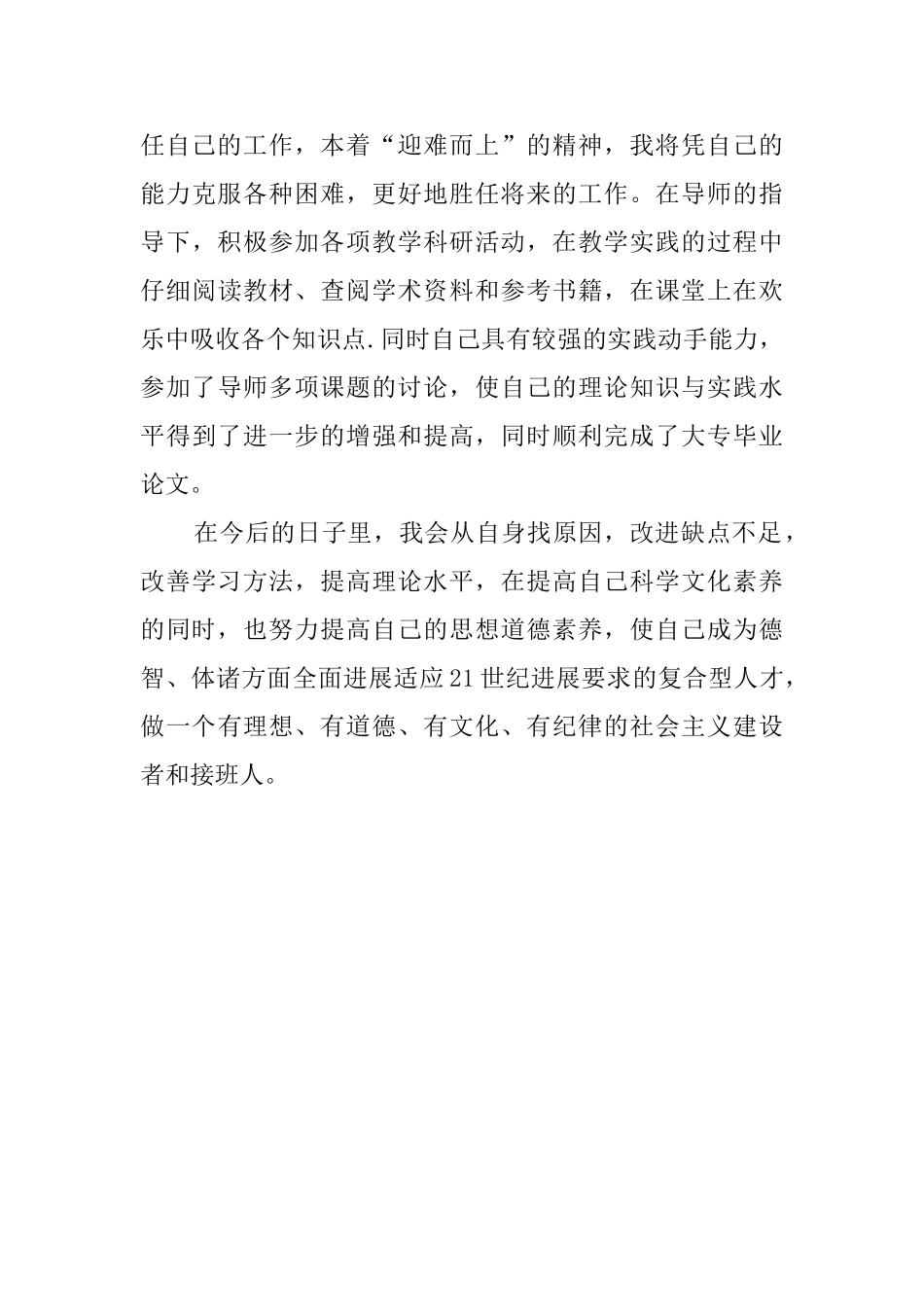 任自己的工作，本着“迎难而上”的精神，我将凭自己的能力克服各种困难，更好地胜任将来的工作。在导师的指导下，积极参加各项教学科研活动，在教学实践的过程中仔细阅读教材、查阅学术资料和参考书籍，在课堂上在欢乐中吸收各个知识点.同时自己具有较强的实践动手能力，参加了导师多项课题的讨论，使自己的理论知识与实践水平得到了进一步的增强和提高，同时顺利完成了大专毕业论文。

在今后的日子里，我会从自身找原因，改进缺点不足，改善学习方法，提高理论水平，在提高自己科学文化素养的同时，也努力提高自己的思想道德素养，使自己成为德智、体诸方面全面进展适应21世纪进展要求的复合型人才，做一个有理想、有道德、有文化、有纪律的社会主义建设者和接班人。